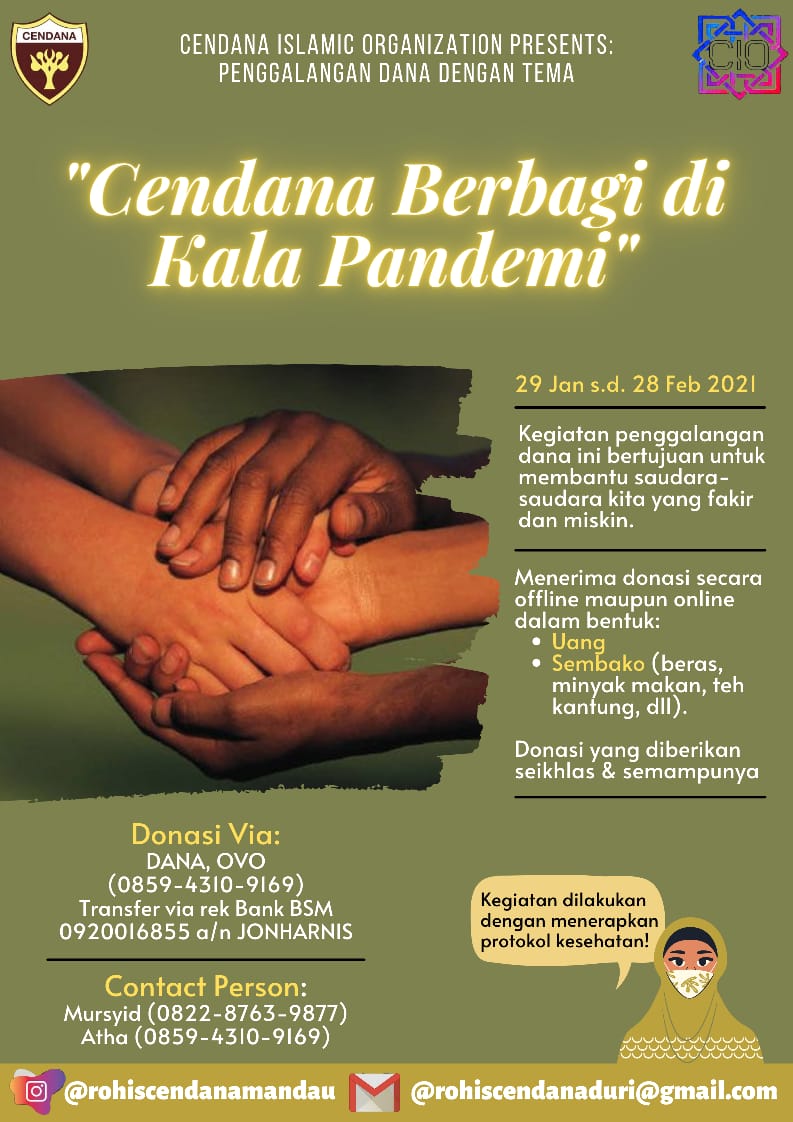 CENDANA

CENDANA ISLAMIC ORGANIZATION PRESENTS:
PENGGALANGAN DANA DENGAN TEMA

CIO

"Cendana Berbagi di Kala Pandemi"

29 Jan s.d. 28 Feb 2021

Kegiatan penggalangan dana ini bertujuan untuk membantu saudara-saudara kita yang fakir dan miskin.

Menerima donasi secara offline maupun online dalam bentuk:
• Uang
• Sembako (beras, minyak makan, teh kantung, dll).

Donasi yang diberikan seikhlas & semampunya

Donasi Via:
DANA, OVO
(0859-4310-9169)
Transfer via rek Bank BSM
0920016855 a/n JONHARNIS

Contact Person:
Mursyid (0822-8763-9877)
Atha (0859-4310-9169)

Kegiatan dilakukan dengan menerapkan protokol kesehatan!

@rohiscendanamandau @rohiscendanaduri@gmail.com